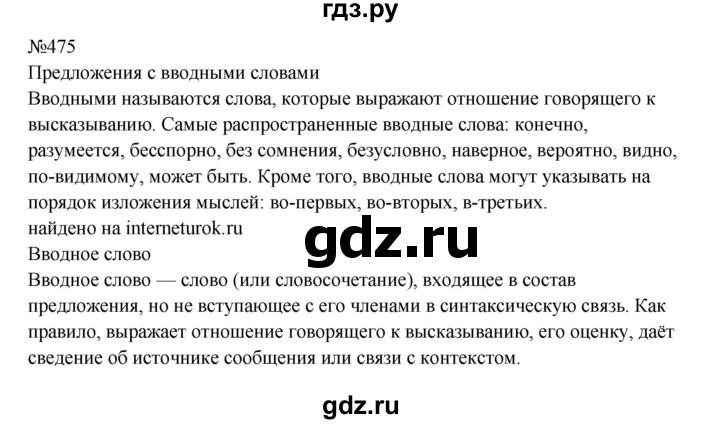 гдз.ру

№475
Предложения с вводными словами
Вводными называются слова, которые выражают отношение говорящего к высказыванию. Самые распространенные вводные слова: конечно, разумеется, бесспорно, без сомнения, безусловно, наверное, вероятно, видно, по-видимому, может быть. Кроме того, вводные слова могут указывать на порядок изложения мыслей: во-первых, во-вторых, в-третьих.
найдено на interneturok.ru

gdz.ru

Вводное слово
Вводное слово — слово (или словосочетание), входящее в состав предложения, но не вступающее с его членами в синтаксическую связь. Как правило, выражает отношение говорящего к высказыванию, его оценку, даёт сведение об источнике сообщения или связи с контекстом.

gdz.ru